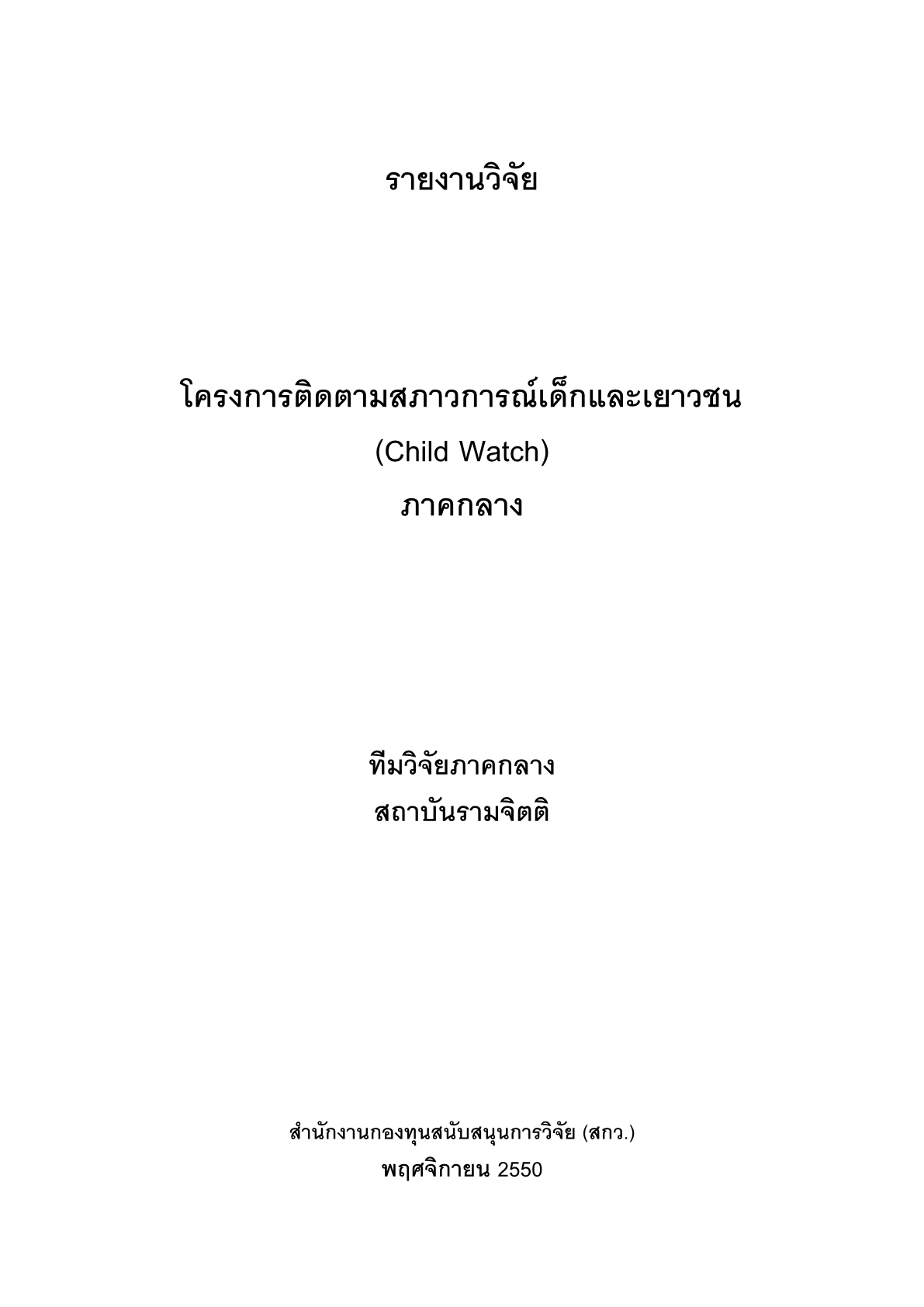 รายงานวิจัย

โครงการติดตามสภาวการณ์เด็กและเยาวชน
(Child Watch)
ภาคกลาง

ทีมวิจัยภาคกลาง
สถาบันรามจิตติ

สำนักงานกองทุนสนับสนุนการวิจัย (สกว.)
พฤศจิกายน 2550